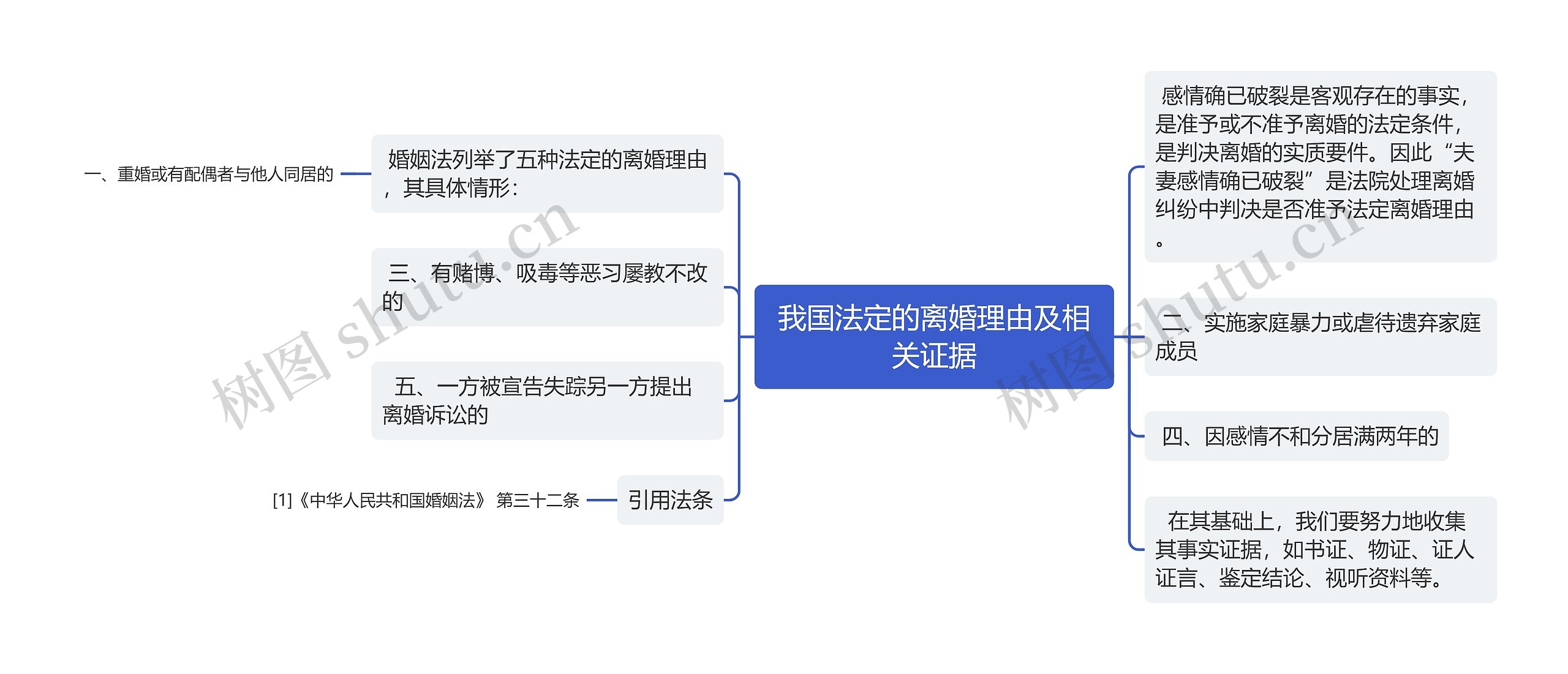 我国法定的离婚理由及相关证据

婚姻法列举了五种法定的离婚理由，其具体情形：

一、重婚或有配偶者与他人同居的

三、有赌博、吸毒等恶习屡教不改的

五、一方被宣告失踪另一方提出离婚诉讼的

引用法条

[1]《中华人民共和国婚姻法》 第三十二条

感情确已破裂是客观存在的事实，是准予或不准予离婚的法定条件，是判决离婚的实质要件。因此“夫妻感情确已破裂”是法院处理离婚纠纷中判决是否准予法定离婚理由。

二、实施家庭暴力或虐待遗弃家庭成员

四、因感情不和分居满两年的

在其基础上，我们要努力地收集其事实证据，如书证、物证、证人证言、鉴定结论、视听资料等。

树图 shutu.cn

树图 shutu.cn